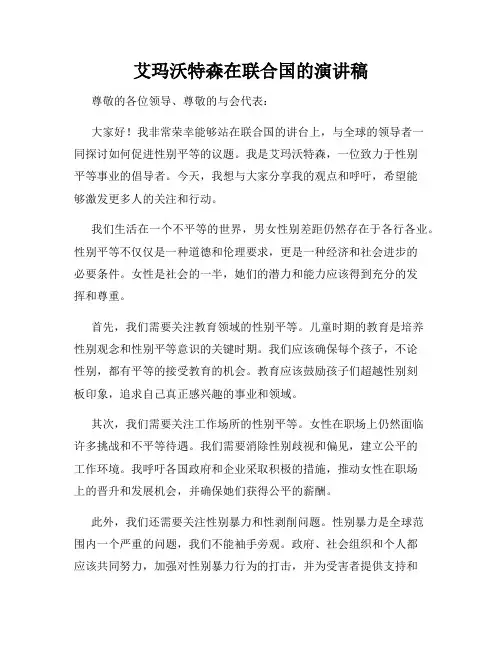 艾玛沃特森在联合国的演讲稿

尊敬的各位领导、尊敬的与会代表：

大家好！我非常荣幸能够站在联合国的讲台上，与全球的领导者一同探讨如何促进性别平等的议题。我是艾玛沃特森，一位致力于性别平等事业的倡导者。今天，我想与大家分享我的观点和呼吁，希望能够激发更多人的关注和行动。

我们生活在一个不平等的世界，男女性别差距仍然存在于各行各业。性别平等不仅仅是一种道德和伦理要求，更是一种经济和社会进步的必要条件。女性是社会的一半，她们的潜力和能力应该得到充分的发挥和尊重。

首先，我们需要关注教育领域的性别平等。儿童时期的教育是培养性别观念和性别平等意识的关键时期。我们应该确保每个孩子，不论性别，都有平等的接受教育的机会。教育应该鼓励孩子们超越性别刻板印象，追求自己真正感兴趣的事业和领域。

其次，我们需要关注工作场所的性别平等。女性在职场上仍然面临许多挑战和不平等待遇。我们需要消除性别歧视和偏见，建立公平的工作环境。我呼吁各国政府和企业采取积极的措施，推动女性在职场上的晋升和发展机会，并确保她们获得公平的薪酬。

此外，我们还需要关注性别暴力和性剥削问题。性别暴力是全球范围内一个严重的问题，我们不能袖手旁观。政府、社会组织和个人都应该共同努力，加强对性别暴力行为的打击，并为受害者提供支持和